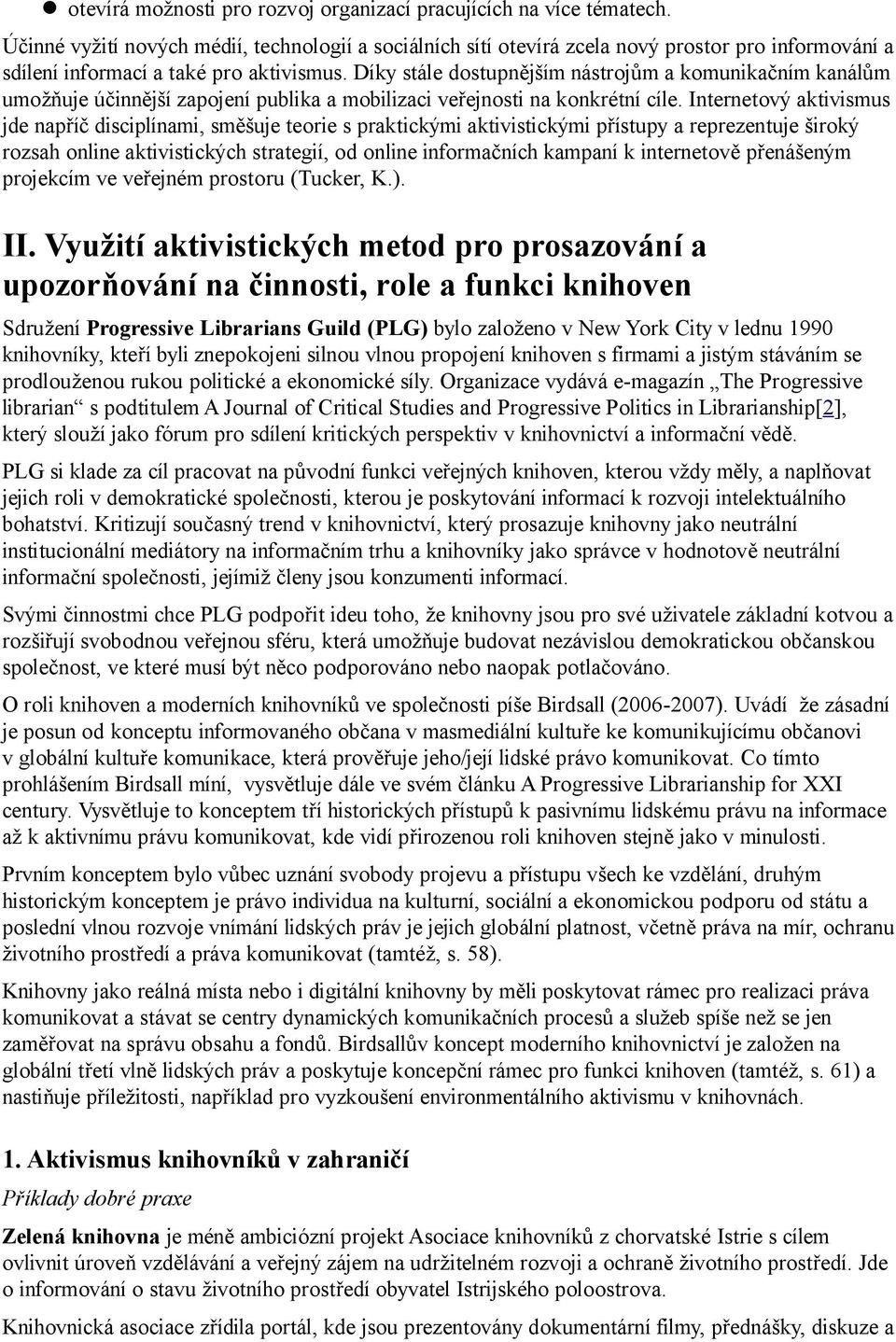 ● otevírá možnosti pro rozvoj organizací pracujících na více tématech.

Účinné vyžití nových médií, technologií a sociálních sítí otevírá zcela nový prostor pro informování a sdílení informací a také pro aktivismus. Díky stále dostupnějším nástrojům a komunikačním kanálům umožňuje účinnější zapojení publika a mobilizaci veřejnosti na konkrétní cíle. Internetový aktivismus jde napříč disciplínami, směšuje teorie s praktickými aktivistickými přístupy a reprezentuje široký rozsah online aktivistických strategií, od online informačních kampaní k internetově přenášeným projekcím ve veřejném prostoru (Tucker, K.).

II. Využití aktivistických metod pro prosazování a upozorňování na činnosti, role a funkci knihoven

Sdružení Progressive Librarians Guild (PLG) bylo založeno v New York City v lednu 1990 knihovníky, kteří byli znepokojeni silnou vlnou propojení knihoven s firmami a jistým stáváním se prodlouženou rukou politické a ekonomické síly. Organizace vydává e-magazín „The Progressive librarian“ s podtitulem A Journal of Critical Studies and Progressive Politics in Librarianship[2], který slouží jako fórum pro sdílení kritických perspektiv v knihovnictví a informační vědě.

PLG si klade za cíl pracovat na původní funkci veřejných knihoven, kterou vždy měly, a naplňovat jejich roli v demokratické společnosti, kterou je poskytování informací k rozvoji intelektuálního bohatství. Kritizují současný trend v knihovnictví, který prosazuje knihovny jako neutrální institucionální mediátory na informačním trhu a knihovníky jako správce v hodnotově neutrální informační společnosti, jejímiž členy jsou konzumenti informací.

Svými činnostmi chce PLG podpořit ideu toho, že knihovny jsou pro své uživatele základní kotvou a rozšiřují svobodnou veřejnou sféru, která umožňuje budovat nezávislou demokratickou občanskou společnost, ve které musí být něco podporováno nebo naopak potlačováno.

O roli knihoven a moderních knihovníků ve společnosti píše Birdsall (2006-2007). Uvádí že zásadní je posun od konceptu informovaného občana v masmediální kultuře ke komunikujícímu občanovi v globální kultuře komunikace, která prověřuje jeho/její lidské právo komunikovat. Co tímto prohlášením Birdsall míní, vysvětluje dále ve svém článku A Progressive Librarianship for XXI century. Vysvětluje to konceptem tří historických přístupů k pasivnímu lidskému právu na informace až k aktivnímu právu komunikovat, kde vidí přirozenou roli knihoven stejně jako v minulosti.

Prvním konceptem bylo vůbec uznání svobody projevu a přístupu všech ke vzdělání, druhým historickým konceptem je právo individua na kulturní, sociální a ekonomickou podporu od státu a poslední vlnou rozvoje vnímání lidských práv je jejich globální platnost, včetně práva na mír, ochranu životního prostředí a práva komunikovat (tamtéž, s. 58).

Knihovny jako reálná místa nebo i digitální knihovny by měli poskytovat rámec pro realizaci práva komunikovat a stávat se centry dynamických komunikačních procesů a služeb spíše než se jen zaměřovat na správu obsahu a fondů. Birdsallův koncept moderního knihovnictví je založen na globální třetí vlně lidských práv a poskytuje koncepční rámec pro funkci knihoven (tamtéž, s. 61) a nastiňuje příležitosti, například pro vyzkoušení environmentálního aktivismu v knihovnách.

1. Aktivismus knihovníků v zahraničí

Příklady dobré praxe

Zelená knihovna je méně ambiciózní projekt Asociace knihovníků z chorvatské Istrie s cílem ovlivnit úroveň vzdělávání a veřejný zájem na udržitelném rozvoji a ochraně životního prostředí. Jde o informování o stavu životního prostředí obyvatel Istrijského poloostrova.

Knihovnická asociace zřídila portál, kde jsou prezentovány dokumentární filmy, přednášky, diskuze a